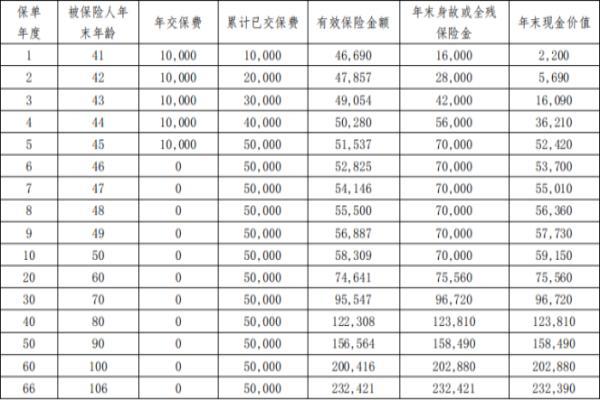 | 保单年度 | 被保险人年末年龄 | 年交保费 | 累计已交保费 | 有效保险金额 | 年末身故或全残保险金 | 年末现金价值 |
|---|---|---|---|---|---|---|
| 1 | 41 | 10,000 | 10,000 | 46,690 | 16,000 | 2,200 |
| 2 | 42 | 10,000 | 20,000 | 47,857 | 28,000 | 5,690 |
| 3 | 43 | 10,000 | 30,000 | 49,054 | 42,000 | 16,090 |
| 4 | 44 | 10,000 | 40,000 | 50,280 | 56,000 | 36,210 |
| 5 | 45 | 10,000 | 50,000 | 51,537 | 70,000 | 52,420 |
| 6 | 46 | 0 | 50,000 | 52,825 | 70,000 | 53,700 |
| 7 | 47 | 0 | 50,000 | 54,146 | 70,000 | 55,010 |
| 8 | 48 | 0 | 50,000 | 55,500 | 70,000 | 56,360 |
| 9 | 49 | 0 | 50,000 | 56,887 | 70,000 | 57,730 |
| 10 | 50 | 0 | 50,000 | 58,309 | 70,000 | 59,150 |
| 20 | 60 | 0 | 50,000 | 74,641 | 75,560 | 75,560 |
| 30 | 70 | 0 | 50,000 | 95,547 | 96,720 | 96,720 |
| 40 | 80 | 0 | 50,000 | 122,308 | 123,810 | 123,810 |
| 50 | 90 | 0 | 50,000 | 156,564 | 158,490 | 158,490 |
| 60 | 100 | 0 | 50,000 | 200,416 | 202,880 | 202,880 |
| 66 | 106 | 0 | 50,000 | 232,421 | 232,421 | 232,390 |